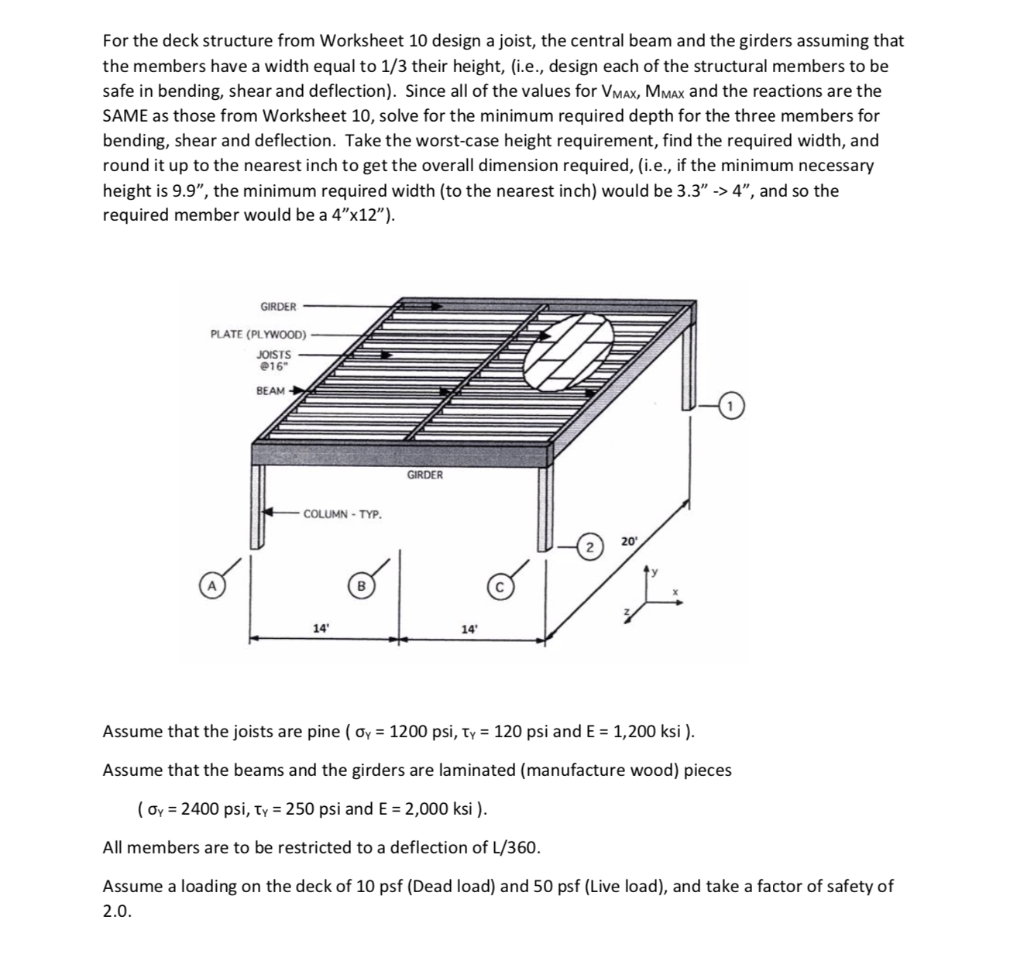 For the deck structure from Worksheet 10 design a joist, the central beam and the girders assuming that the members have a width equal to 1/3 their height, (i.e., design each of the structural members to be safe in bending, shear and deflection). Since all of the values for $V_{MAX}$, $M_{MAX}$ and the reactions are the SAME as those from Worksheet 10, solve for the minimum required depth for the three members for bending, shear and deflection. Take the worst-case height requirement, find the required width, and round it up to the nearest inch to get the overall dimension required, (i.e., if the minimum necessary height is 9.9", the minimum required width (to the nearest inch) would be 3.3" -> 4", and so the required member would be a 4"x12").

GIRDER
PLATE (PLYWOOD)
JOISTS @16"
BEAM
GIRDER
COLUMN - TYP.
1
2
20'
A
B
C
14'
14'
y
x
z

Assume that the joists are pine ( $\sigma_Y$ = 1200 psi, $\tau_Y$ = 120 psi and E = 1,200 ksi ).

Assume that the beams and the girders are laminated (manufacture wood) pieces

( $\sigma_Y$ = 2400 psi, $\tau_Y$ = 250 psi and E = 2,000 ksi ).

All members are to be restricted to a deflection of L/360.

Assume a loading on the deck of 10 psf (Dead load) and 50 psf (Live load), and take a factor of safety of 2.0.